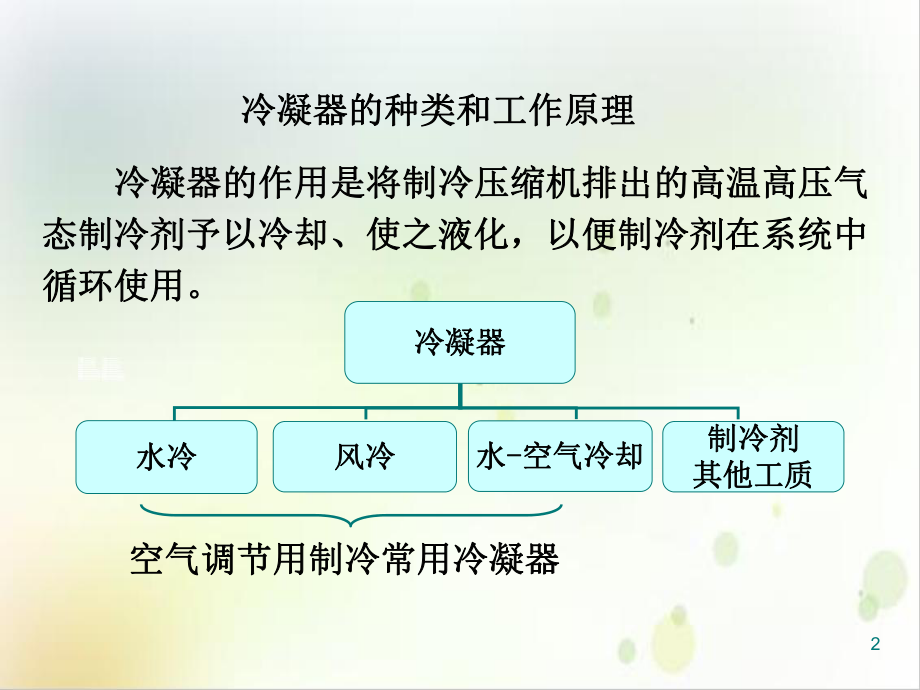 冷凝器的种类和工作原理

冷凝器的作用是将制冷压缩机排出的高温高压气态制冷剂予以冷却、使之液化，以便制冷剂在系统中循环使用。

冷凝器

水冷

风冷

水-空气冷却

制冷剂
其他工质

空气调节用制冷常用冷凝器

2